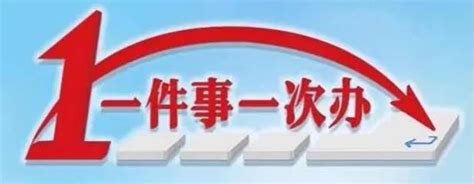 1 一件事一次办